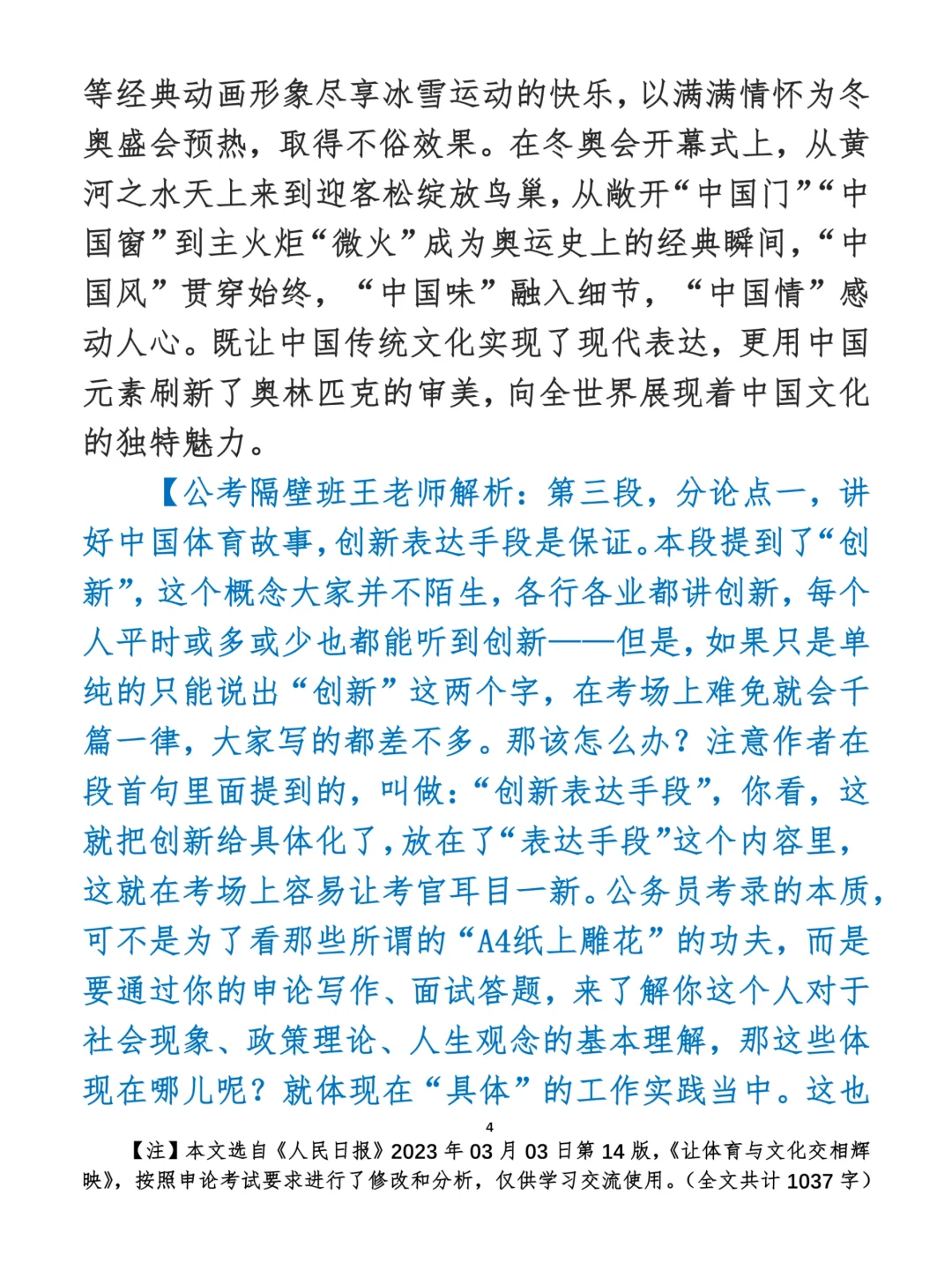 等经典动画形象尽享冰雪运动的快乐，以满满情怀为冬奥盛会预热，取得不俗效果。在冬奥会开幕式上，从黄河之水天上来到迎客松绽放鸟巢，从敞开“中国门”“中国窗”到主火炬“微火”成为奥运史上的经典瞬间，“中国风”贯穿始终，“中国味”融入细节，“中国情”感动人心。既让中国传统文化实现了现代表达，更用中国元素刷新了奥林匹克的审美，向全世界展现着中国文化的独特魅力。

【公考隔壁班王老师解析：第三段，分论点一，讲好中国体育故事，创新表达手段是保证。本段提到了“创新”，这个概念大家并不陌生，各行各业都讲创新，每个人平时或多或少也都能听到创新——但是，如果只是单纯的只能说出“创新”这两个字，在考场上难免就会千篇一律，大家写的都差不多。那该怎么办？注意作者在段首句里面提到的，叫做：“创新表达手段”，你看，这就把创新给具体化了，放在了“表达手段”这个内容里，这就在考场上容易让考官耳目一新。公务员考录的本质，可不是为了看那些所谓的“A4纸上雕花”的功夫，而是要通过你的申论写作、面试答题，来了解你这个人对于社会现象、政策理论、人生观念的基本理解，那这些体现在哪儿呢？就体现在“具体”的工作实践当中。这也

4

【注】本文选自《人民日报》2023年03月03日第14版，《让体育与文化交相辉映》，按照申论考试要求进行了修改和分析，仅供学习交流使用。（全文共计1037字）